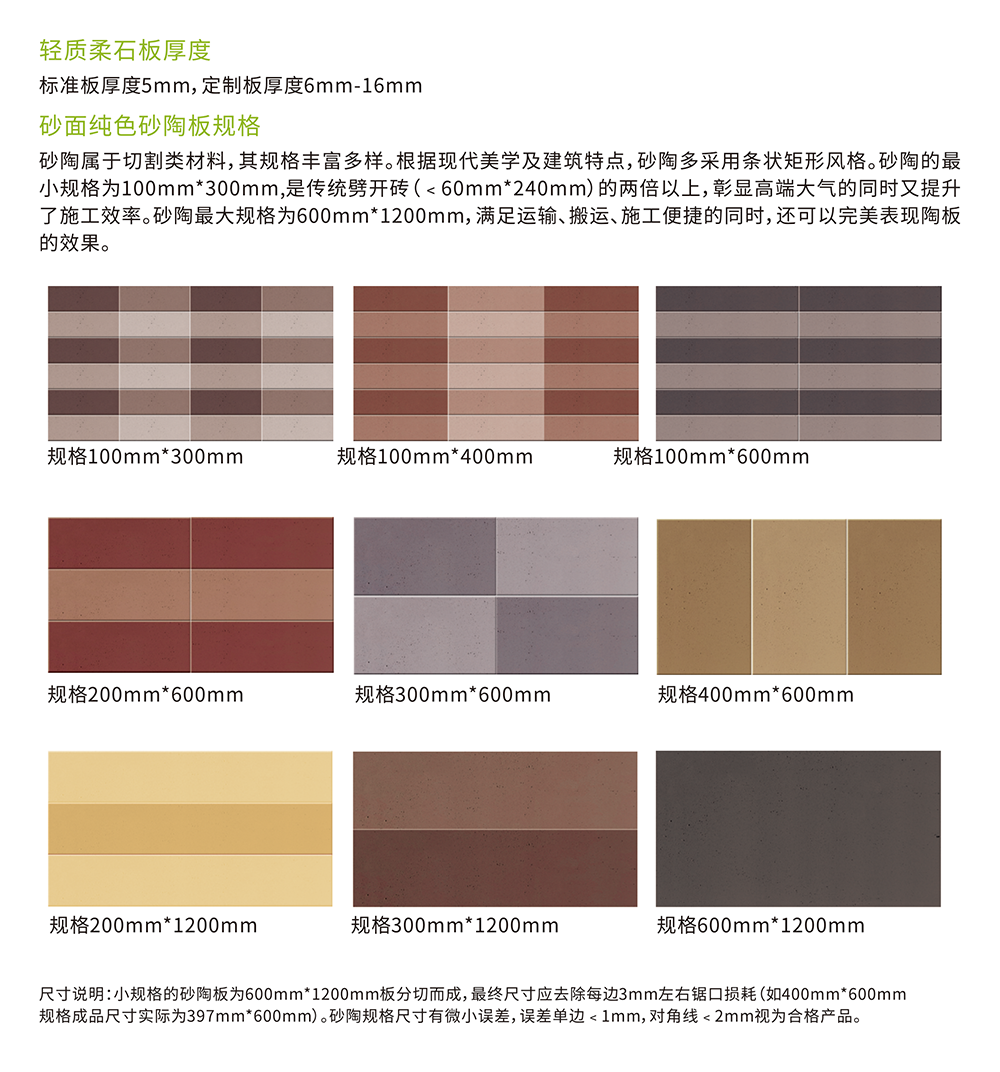 轻质柔石板厚度

标准板厚度5mm，定制板厚度6mm-16mm

砂面纯色砂陶板规格

砂陶属于切割类材料，其规格丰富多样。根据现代美学及建筑特点，砂陶多采用条状矩形风格。砂陶的最小规格为100mm*300mm，是传统劈开砖（＜60mm*240mm）的两倍以上，彰显高端大气的同时又提升了施工效率。砂陶最大规格为600mm*1200mm，满足运输、搬运、施工便捷的同时，还可以完美表现陶板的效果。

规格100mm*300mm

规格100mm*400mm

规格100mm*600mm

规格200mm*600mm

规格300mm*600mm

规格400mm*600mm

规格200mm*1200mm

规格300mm*1200mm

规格600mm*1200mm

尺寸说明：小规格的砂陶板为600mm*1200mm板分切而成，最终尺寸应去除每边3mm左右锯口损耗（如400mm*600mm规格成品尺寸实际为397mm*600mm）。砂陶规格尺寸有微小误差，误差单边＜1mm，对角线＜2mm视为合格产品。